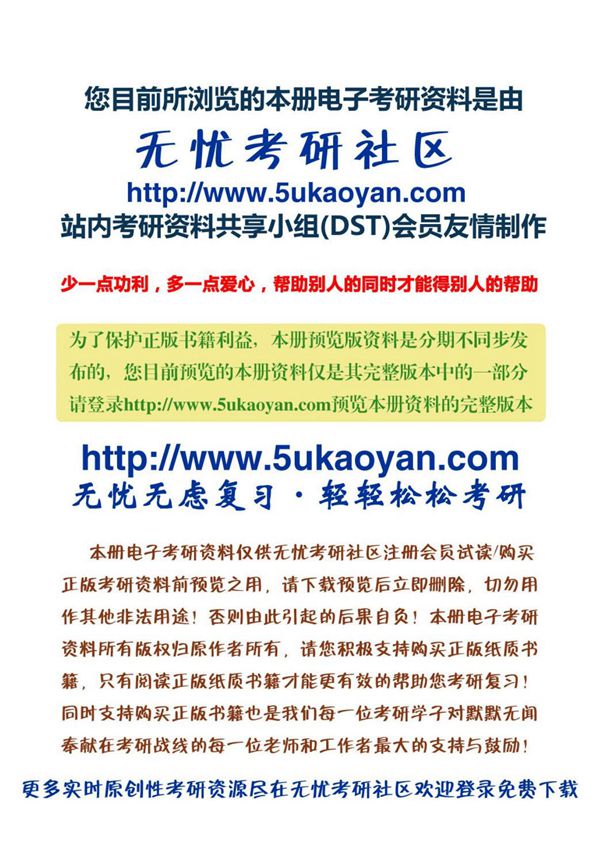 您目前所浏览的本册电子考研资料是由

无忧考研社区

http://www.5ukaoyan.com

站内考研资料共享小组(DST)会员友情制作

少一点功利，多一点爱心，帮助别人的同时才能得别人的帮助

为了保护正版书籍利益，本册预览版资料是分期不同步发布的，您目前预览的本册资料仅是其完整版本中的一部分请登录http://www.5ukaoyan.com预览本册资料的完整版本

http://www.5ukaoyan.com

无忧无虑复习·轻轻松松考研

本册电子考研资料仅供无忧考研社区注册会员试读/购买正版考研资料前预览之用，请下载预览后立即删除，切勿用作其他非法用途！否则由此引起的后果自负！本册电子考研资料所有版权归原作者所有，请您积极支持购买正版纸质书籍，只有阅读正版纸质书籍才能更有效的帮助您考研复习！同时支持购买正版书籍也是我们每一位考研学子对默默无闻奉献在考研战线的每一位老师和工作者最大的支持与鼓励！

更多实时原创性考研资源尽在无忧考研社区欢迎登录免费下载